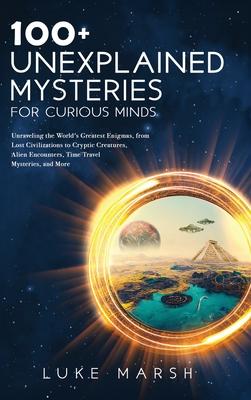 100+
UNEXPLAINED
MYSTERIES
FOR CURIOUS MINDS

Unraveling the World's Greatest Enigmas, from Lost Civilizations to Cryptic Creatures, Alien Encounters, Time Travel Mysteries, and More

LUKE MARSH